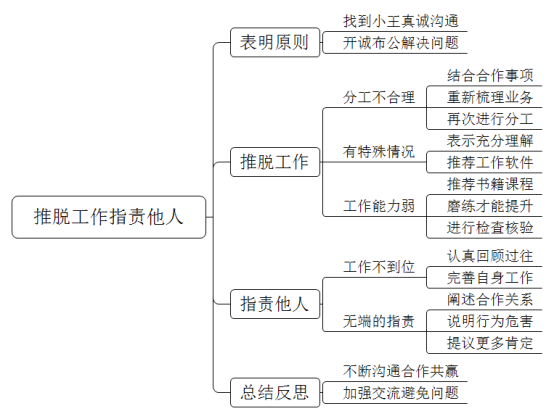 推脱工作指责他人

表明原则
找到小王真诚沟通
开诚布公解决问题

推脱工作
分工不合理
结合合作事项
重新梳理业务
再次进行分工
有特殊情况
表示充分理解
推荐工作软件
工作能力弱
推荐书籍课程
磨练才能提升
进行检查核验

指责他人
工作不到位
认真回顾过往
完善自身工作
无端的指责
阐述合作关系
说明行为危害
提议更多肯定

总结反思
不断沟通合作共赢
加强交流避免问题